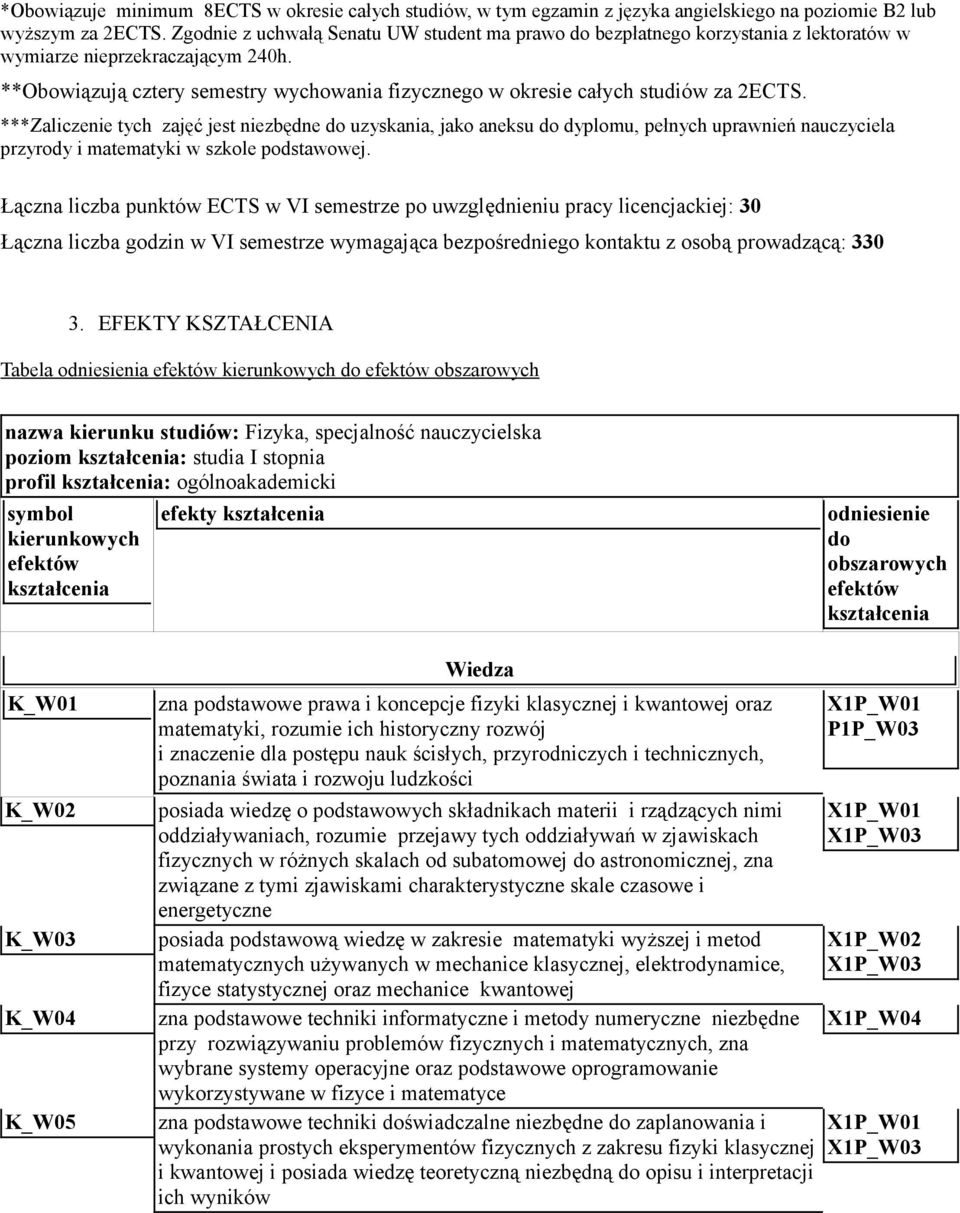 *Obowiązuje minimum 8ECTS w okresie całych studiów, w tym egzamin z języka angielskiego na poziomie B2 lub wyższym za 2ECTS. Zgodnie z uchwałą Senatu UW student ma prawo do bezpłatnego korzystania z lektoratów w wymiarze nieprzekraczającym 240h.

**Obowiązują cztery semestry wychowania fizycznego w okresie całych studiów za 2ECTS.

***Zaliczenie tych zajęć jest niezbędne do uzyskania, jako aneksu do dyplomu, pełnych uprawnień nauczyciela przyrody i matematyki w szkole podstawowej.

Łączna liczba punktów ECTS w VI semestrze po uwzględnieniu pracy licencjackiej: 30

Łączna liczba godzin w VI semestrze wymagająca bezpośredniego kontaktu z osobą prowadzącą: 330

3. EFEKTY KSZTAŁCENIA

Tabela odniesienia efektów kierunkowych do efektów obszarowych

nazwa kierunku studiów: Fizyka, specjalność nauczycielska
poziom kształcenia: studia I stopnia
profil kształcenia: ogólnoakademicki

| symbol kierunkowych efektów kształcenia | efekty kształcenia | odniesienie do obszarowych efektów kształcenia |
|---|---|---|
| | Wiedza | |
| K_W01 | zna podstawowe prawa i koncepcje fizyki klasycznej i kwantowej oraz matematyki, rozumie ich historyczny rozwój i znaczenie dla postępu nauk ścisłych, przyrodniczych i technicznych, poznania świata i rozwoju ludzkości | X1P_W01 P1P_W03 |
| K_W02 | posiada wiedzę o podstawowych składnikach materii i rządzących nimi oddziaływaniach, rozumie przejawy tych oddziaływań w zjawiskach fizycznych w różnych skalach od subatomowej do astronomicznej, zna związane z tymi zjawiskami charakterystyczne skale czasowe i energetyczne | X1P_W01 X1P_W03 |
| K_W03 | posiada podstawową wiedzę w zakresie matematyki wyższej i metod matematycznych używanych w mechanice klasycznej, elektrodynamice, fizyce statystycznej oraz mechanice kwantowej | X1P_W02 X1P_W03 |
| K_W04 | zna podstawowe techniki informatyczne i metody numeryczne niezbędne przy rozwiązywaniu problemów fizycznych i matematycznych, zna wybrane systemy operacyjne oraz podstawowe oprogramowanie wykorzystywane w fizyce i matematyce | X1P_W04 |
| K_W05 | zna podstawowe techniki doświadczalne niezbędne do zaplanowania i wykonania prostych eksperymentów fizycznych z zakresu fizyki klasycznej i kwantowej i posiada wiedzę teoretyczną niezbędną do opisu i interpretacji ich wyników | X1P_W01 X1P_W03 |